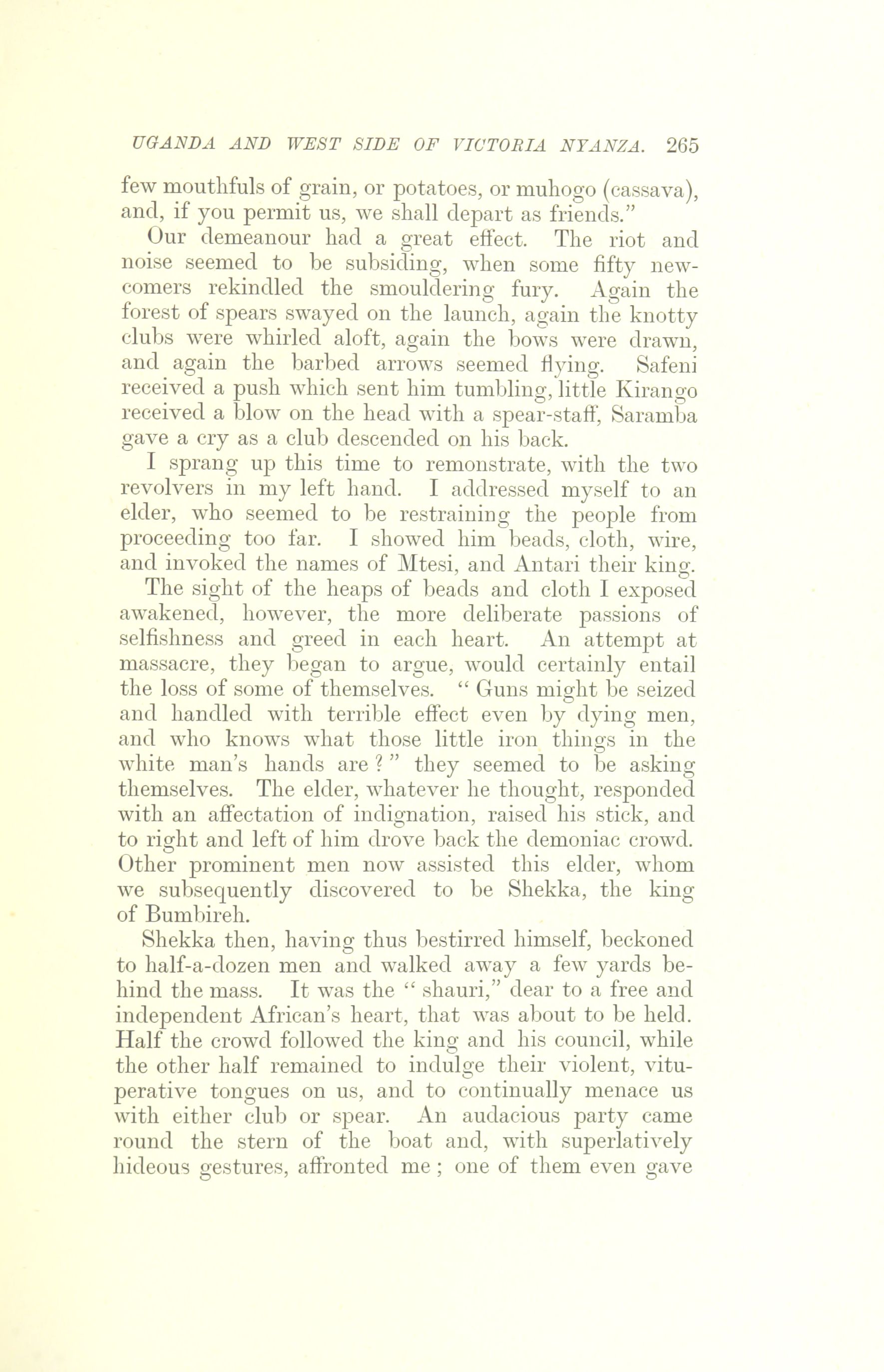 UGANDA AND WEST SIDE OF VICTORIA NYANZA. 265

few mouthfuls of grain, or potatoes, or muhogo (cassava), and, if you permit us, we shall depart as friends."

Our demeanour had a great effect. The riot and noise seemed to be subsiding, when some fifty newcomers rekindled the smouldering fury. Again the forest of spears swayed on the launch, again the knotty clubs were whirled aloft, again the bows were drawn, and again the barbed arrows seemed flying. Safeni received a push which sent him tumbling, little Kirango received a blow on the head with a spear-staff, Saramba gave a cry as a club descended on his back.

I sprang up this time to remonstrate, with the two revolvers in my left hand. I addressed myself to an elder, who seemed to be restraining the people from proceeding too far. I showed him beads, cloth, wire, and invoked the names of Mtesi, and Antari their king.

The sight of the heaps of beads and cloth I exposed awakened, however, the more deliberate passions of selfishness and greed in each heart. An attempt at massacre, they began to argue, would certainly entail the loss of some of themselves. "Guns might be seized and handled with terrible effect even by dying men, and who knows what those little iron things in the white man's hands are?" they seemed to be asking themselves. The elder, whatever he thought, responded with an affectation of indignation, raised his stick, and to right and left of him drove back the demoniac crowd. Other prominent men now assisted this elder, whom we subsequently discovered to be Shekka, the king of Bumbireh.

Shekka then, having thus bestirred himself, beckoned to half-a-dozen men and walked away a few yards behind the mass. It was the "shauri," dear to a free and independent African's heart, that was about to be held. Half the crowd followed the king and his council, while the other half remained to indulge their violent, vituperative tongues on us, and to continually menace us with either club or spear. An audacious party came round the stern of the boat and, with superlatively hideous gestures, affronted me; one of them even gave